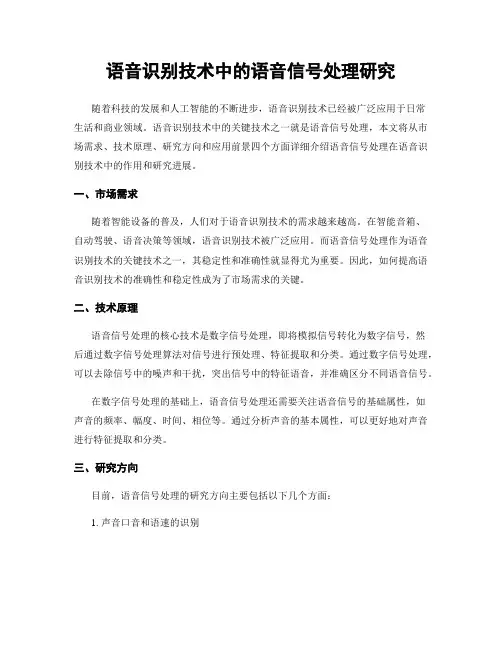 语音识别技术中的语音信号处理研究

随着科技的发展和人工智能的不断进步，语音识别技术已经被广泛应用于日常生活和商业领域。语音识别技术中的关键技术之一就是语音信号处理，本文将从市场需求、技术原理、研究方向和应用前景四个方面详细介绍语音信号处理在语音识别技术中的作用和研究进展。

一、市场需求

随着智能设备的普及，人们对于语音识别技术的需求越来越高。在智能音箱、自动驾驶、语音决策等领域，语音识别技术被广泛应用。而语音信号处理作为语音识别技术的关键技术之一，其稳定性和准确性就显得尤为重要。因此，如何提高语音识别技术的准确性和稳定性成为了市场需求的关键。

二、技术原理

语音信号处理的核心技术是数字信号处理，即将模拟信号转化为数字信号，然后通过数字信号处理算法对信号进行预处理、特征提取和分类。通过数字信号处理，可以去除信号中的噪声和干扰，突出信号中的特征语音，并准确区分不同语音信号。

在数字信号处理的基础上，语音信号处理还需要关注语音信号的基础属性，如声音的频率、幅度、时间、相位等。通过分析声音的基本属性，可以更好地对声音进行特征提取和分类。

三、研究方向

目前，语音信号处理的研究方向主要包括以下几个方面：

1. 声音口音和语速的识别